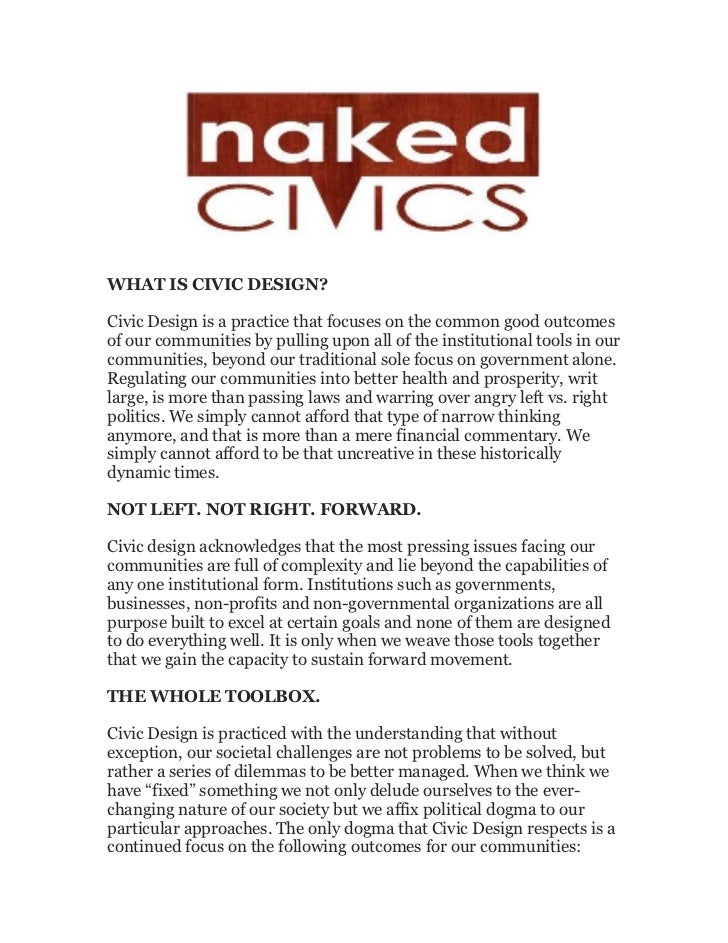 naked
CIVICS

WHAT IS CIVIC DESIGN?

Civic Design is a practice that focuses on the common good outcomes of our communities by pulling upon all of the institutional tools in our communities, beyond our traditional sole focus on government alone. Regulating our communities into better health and prosperity, writ large, is more than passing laws and warring over angry left vs. right politics. We simply cannot afford that type of narrow thinking anymore, and that is more than a mere financial commentary. We simply cannot afford to be that uncreative in these historically dynamic times.

NOT LEFT. NOT RIGHT. FORWARD.

Civic design acknowledges that the most pressing issues facing our communities are full of complexity and lie beyond the capabilities of any one institutional form. Institutions such as governments, businesses, non-profits and non-governmental organizations are all purpose built to excel at certain goals and none of them are designed to do everything well. It is only when we weave those tools together that we gain the capacity to sustain forward movement.

THE WHOLE TOOLBOX.

Civic Design is practiced with the understanding that without exception, our societal challenges are not problems to be solved, but rather a series of dilemmas to be better managed. When we think we have “fixed” something we not only delude ourselves to the ever-changing nature of our society but we affix political dogma to our particular approaches. The only dogma that Civic Design respects is a continued focus on the following outcomes for our communities: